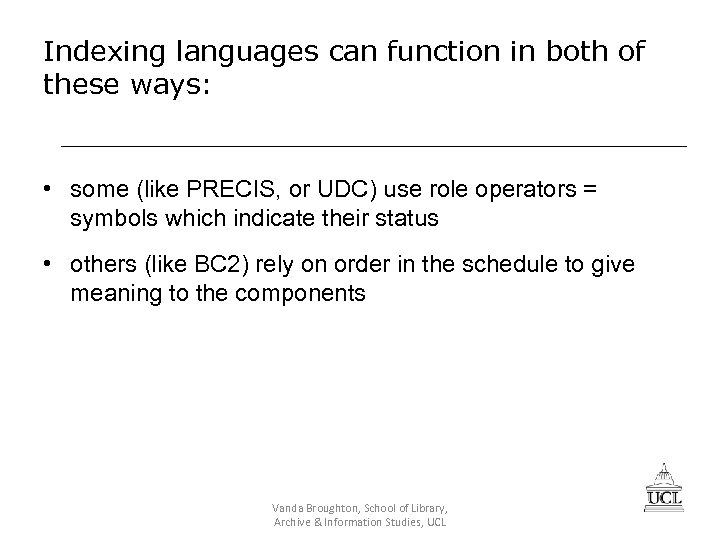 Indexing languages can function in both of these ways:

• some (like PRECIS, or UDC) use role operators = symbols which indicate their status

• others (like BC2) rely on order in the schedule to give meaning to the components

Vanda Broughton, School of Library, Archive & Information Studies, UCL

UCL